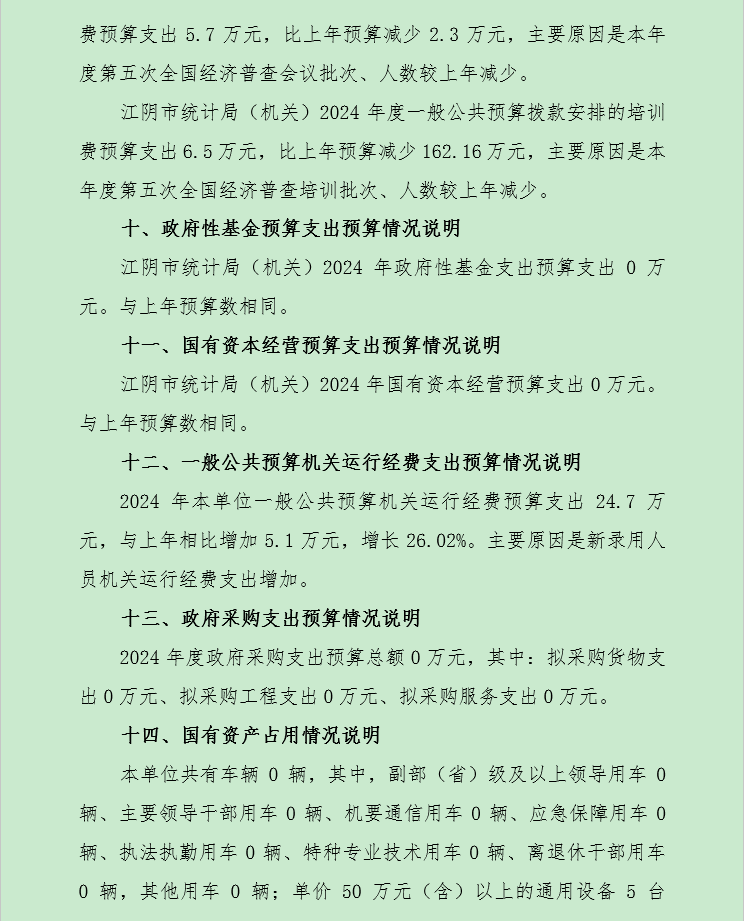 费预算支出 5.7 万元，比上年预算减少 2.3 万元，主要原因是本年度第五次全国经济普查会议批次、人数较上年减少。

江阴市统计局（机关）2024 年度一般公共预算拨款安排的培训费预算支出 6.5 万元，比上年预算减少 162.16 万元，主要原因是本年度第五次全国经济普查培训批次、人数较上年减少。

十、政府性基金预算支出预算情况说明

江阴市统计局（机关）2024 年政府性基金支出预算支出 0 万元。与上年预算数相同。

十一、国有资本经营预算支出预算情况说明

江阴市统计局（机关）2024 年国有资本经营预算支出 0 万元。与上年预算数相同。

十二、一般公共预算机关运行经费支出预算情况说明

2024 年本单位一般公共预算机关运行经费预算支出 24.7 万元，与上年相比增加 5.1 万元，增长 26.02%。主要原因是新录用人员机关运行经费支出增加。

十三、政府采购支出预算情况说明

2024 年度政府采购支出预算总额 0 万元，其中：拟采购货物支出 0 万元、拟采购工程支出 0 万元、拟采购服务支出 0 万元。

十四、国有资产占用情况说明

本单位共有车辆 0 辆，其中，副部（省）级及以上领导用车 0 辆、主要领导干部用车 0 辆、机要通信用车 0 辆、应急保障用车 0 辆、执法执勤用车 0 辆、特种专业技术用车 0 辆、离退休干部用车 0 辆，其他用车 0 辆；单价 50 万元（含）以上的通用设备 5 台